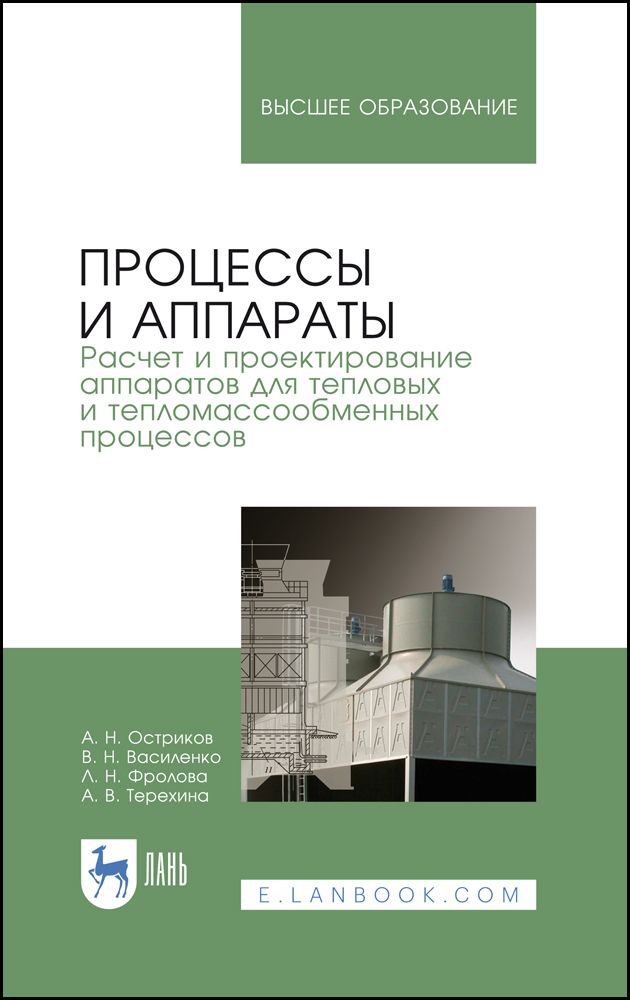 ВЫСШЕЕ ОБРАЗОВАНИЕ

ПРОЦЕССЫ
И АППАРАТЫ

Расчет и проектирование аппаратов для тепловых и тепломассообменных процессов

А. Н. Остриков
В. Н. Василенко
Л. Н. Фролова
А. В. Терехина

ЛАНЬ

E.LANBOOK.COM